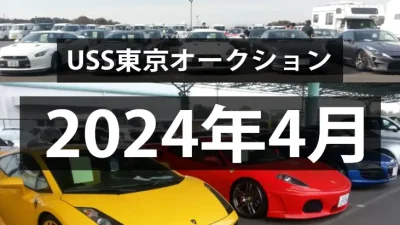 USS東京オークション

2024年4月